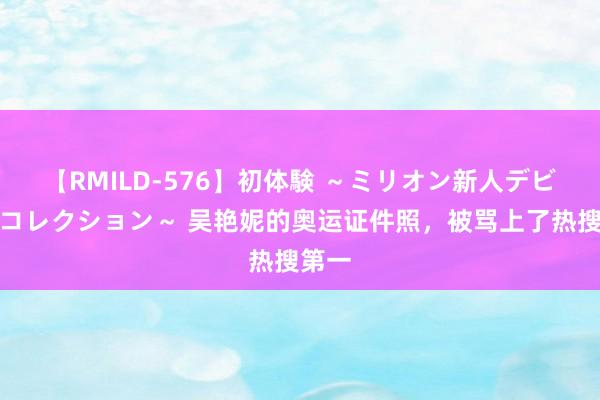 【RMILD-576】初体験 ～ミリオン新人デビ
コレクション～ 吴艳妮的奥运证件照，被骂上了热搜
热搜第一